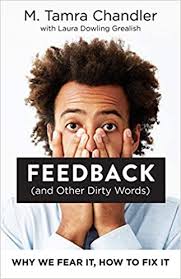 M. Tamra Chandler
with Laura Dowling Grealish

FEEDBACK
(and Other Dirty Words)

WHY WE FEAR IT, HOW TO FIX IT